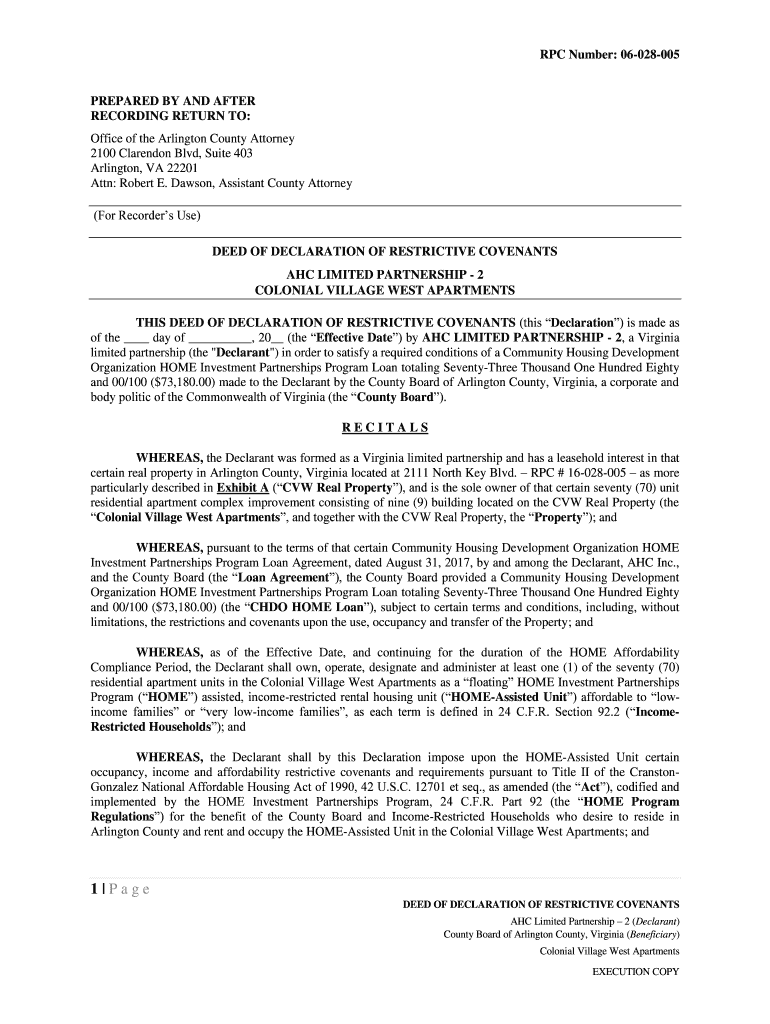 RPC Number: 06-028-005

PREPARED BY AND AFTER RECORDING RETURN TO:
Office of the Arlington County Attorney
2100 Clarendon Blvd, Suite 403
Arlington, VA 22201
Attn: Robert E. Dawson, Assistant County Attorney

(For Recorder's Use)

DEED OF DECLARATION OF RESTRICTIVE COVENANTS

AHC LIMITED PARTNERSHIP - 2
COLONIAL VILLAGE WEST APARTMENTS

THIS DEED OF DECLARATION OF RESTRICTIVE COVENANTS (this "Declaration") is made as of the ____ day of __________, 20__ (the "Effective Date") by AHC LIMITED PARTNERSHIP - 2, a Virginia limited partnership (the "Declarant") in order to satisfy a required conditions of a Community Housing Development Organization HOME Investment Partnerships Program Loan totaling Seventy-Three Thousand One Hundred Eighty and 00/100 ($73,180.00) made to the Declarant by the County Board of Arlington County, Virginia, a corporate and body politic of the Commonwealth of Virginia (the "County Board").

RECITALS

WHEREAS, the Declarant was formed as a Virginia limited partnership and has a leasehold interest in that certain real property in Arlington County, Virginia located at 2111 North Key Blvd. – RPC # 16-028-005 – as more particularly described in Exhibit A ("CVW Real Property"), and is the sole owner of that certain seventy (70) unit residential apartment complex improvement consisting of nine (9) building located on the CVW Real Property (the "Colonial Village West Apartments", and together with the CVW Real Property, the "Property"); and

WHEREAS, pursuant to the terms of that certain Community Housing Development Organization HOME Investment Partnerships Program Loan Agreement, dated August 31, 2017, by and among the Declarant, AHC Inc., and the County Board (the "Loan Agreement"), the County Board provided a Community Housing Development Organization HOME Investment Partnerships Program Loan totaling Seventy-Three Thousand One Hundred Eighty and 00/100 ($73,180.00) (the "CHDO HOME Loan"), subject to certain terms and conditions, including, without limitations, the restrictions and covenants upon the use, occupancy and transfer of the Property; and

WHEREAS, as of the Effective Date, and continuing for the duration of the HOME Affordability Compliance Period, the Declarant shall own, operate, designate and administer at least one (1) of the seventy (70) residential apartment units in the Colonial Village West Apartments as a "floating" HOME Investment Partnerships Program ("HOME") assisted, income-restricted rental housing unit ("HOME-Assisted Unit") affordable to "low-income families" or "very low-income families", as each term is defined in 24 C.F.R. Section 92.2 ("Income-Restricted Households"); and

WHEREAS, the Declarant shall by this Declaration impose upon the HOME-Assisted Unit certain occupancy, income and affordability restrictive covenants and requirements pursuant to Title II of the Cranston-Gonzalez National Affordable Housing Act of 1990, 42 U.S.C. 12701 et seq., as amended (the "Act"), codified and implemented by the HOME Investment Partnerships Program, 24 C.F.R. Part 92 (the "HOME Program Regulations") for the benefit of the County Board and Income-Restricted Households who desire to reside in Arlington County and rent and occupy the HOME-Assisted Unit in the Colonial Village West Apartments; and

1 | P a g e

DEED OF DECLARATION OF RESTRICTIVE COVENANTS
AHC Limited Partnership – 2 (Declarant)
County Board of Arlington County, Virginia (Beneficiary)
Colonial Village West Apartments
EXECUTION COPY